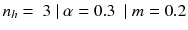 $n_h = 3 \mid \alpha = 0.3 \mid m = 0.2$